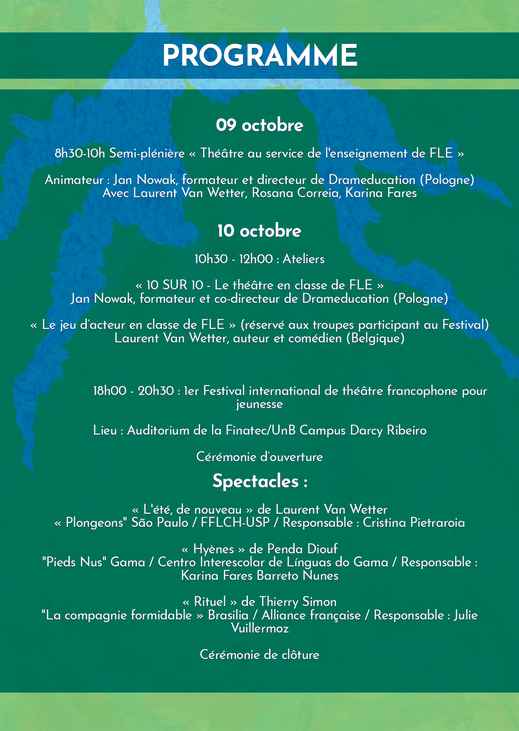 PROGRAMME

09 octobre

8h30-10h Semi-plénière « Théâtre au service de l'enseignement de FLE »

Animateur : Jan Nowak, formateur et directeur de Drameducation (Pologne)
Avec Laurent Van Wetter, Rosana Correia, Karina Fares

10 octobre

10h30 - 12h00 : Ateliers

« 10 SUR 10 - Le théâtre en classe de FLE »
Jan Nowak, formateur et co-directeur de Drameducation (Pologne)

« Le jeu d'acteur en classe de FLE » (réservé aux troupes participant au Festival)
Laurent Van Wetter, auteur et comédien (Belgique)

18h00 - 20h30 : 1er Festival international de théâtre francophone pour jeunesse

Lieu : Auditorium de la Finatec/UnB Campus Darcy Ribeiro

Cérémonie d'ouverture

Spectacles :

« L'été, de nouveau » de Laurent Van Wetter
« Plongeons" São Paulo / FFLCH-USP / Responsable : Cristina Pietraroia

« Hyènes » de Penda Diouf
"Pieds Nus" Gama / Centro Interescolar de Línguas do Gama / Responsable : Karina Fares Barreto Nunes

« Rituel » de Thierry Simon
"La compagnie formidable » Brasilia / Alliance française / Responsable : Julie Vuillermoz

Cérémonie de clôture